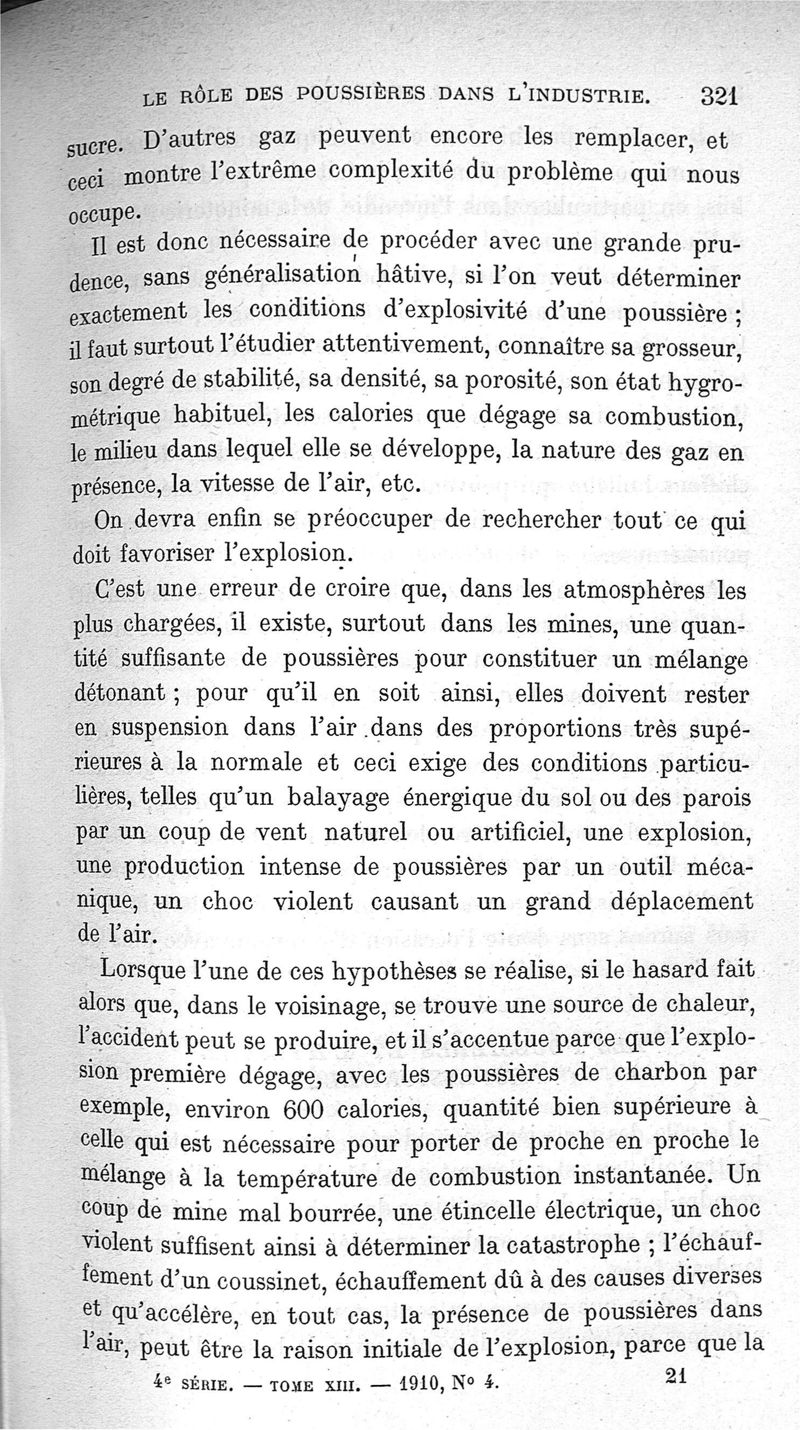 LE RÔLE DES POUSSIÈRES DANS L'INDUSTRIE. 321

sucre. D'autres gaz peuvent encore les remplacer, et ceci montre l'extrême complexité du problème qui nous occupe.

Il est donc nécessaire de procéder avec une grande prudence, sans généralisation hâtive, si l'on veut déterminer exactement les conditions d'explosivité d'une poussière ; il faut surtout l'étudier attentivement, connaître sa grosseur, son degré de stabilité, sa densité, sa porosité, son état hygrométrique habituel, les calories que dégage sa combustion, le milieu dans lequel elle se développe, la nature des gaz en présence, la vitesse de l'air, etc.

On devra enfin se préoccuper de rechercher tout ce qui doit favoriser l'explosion.

C'est une erreur de croire que, dans les atmosphères les plus chargées, il existe, surtout dans les mines, une quantité suffisante de poussières pour constituer un mélange détonant ; pour qu'il en soit ainsi, elles doivent rester en suspension dans l'air dans des proportions très supérieures à la normale et ceci exige des conditions particulières, telles qu'un balayage énergique du sol ou des parois par un coup de vent naturel ou artificiel, une explosion, une production intense de poussières par un outil mécanique, un choc violent causant un grand déplacement de l'air.

Lorsque l'une de ces hypothèses se réalise, si le hasard fait alors que, dans le voisinage, se trouve une source de chaleur, l'accident peut se produire, et il s'accentue parce que l'explosion première dégage, avec les poussières de charbon par exemple, environ 600 calories, quantité bien supérieure à celle qui est nécessaire pour porter de proche en proche le mélange à la température de combustion instantanée. Un coup de mine mal bourrée, une étincelle électrique, un choc violent suffisent ainsi à déterminer la catastrophe ; l'échauffement d'un coussinet, échauffement dû à des causes diverses et qu'accélère, en tout cas, la présence de poussières dans l'air, peut être la raison initiale de l'explosion, parce que la

4e SÉRIE. — TOME XIII. — 1910, No 4. 21